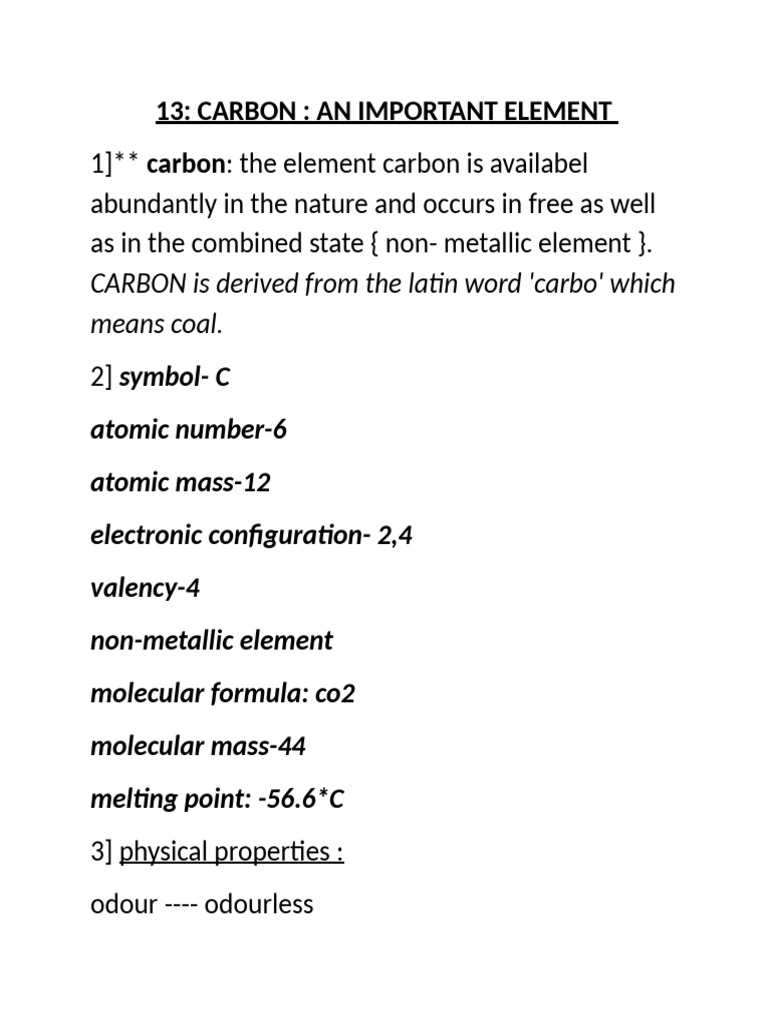 13: CARBON : AN IMPORTANT ELEMENT

1]** carbon: the element carbon is availabel abundantly in the nature and occurs in free as well as in the combined state { non- metallic element }. CARBON is derived from the latin word 'carbo' which means coal.

2] symbol- C

atomic number-6

atomic mass-12

electronic configuration- 2,4

valency-4

non-metallic element

molecular formula: co2

molecular mass-44

melting point: -56.6*C

3] physical properties :

odour ---- odourless